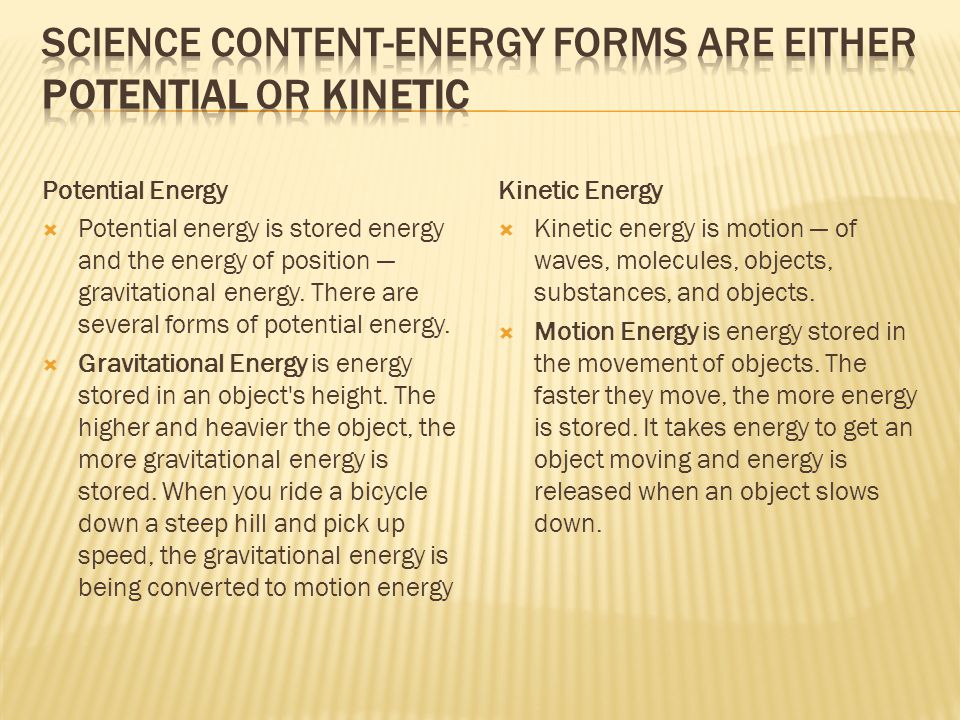 SCIENCE CONTENT-ENERGY FORMS ARE EITHER POTENTIAL OR KINETIC

Potential Energy

Potential energy is stored energy and the energy of position — gravitational energy. There are several forms of potential energy.

Gravitational Energy is energy stored in an object's height. The higher and heavier the object, the more gravitational energy is stored. When you ride a bicycle down a steep hill and pick up speed, the gravitational energy is being converted to motion energy

Kinetic Energy

Kinetic energy is motion — of waves, molecules, objects, substances, and objects.

Motion Energy is energy stored in the movement of objects. The faster they move, the more energy is stored. It takes energy to get an object moving and energy is released when an object slows down.